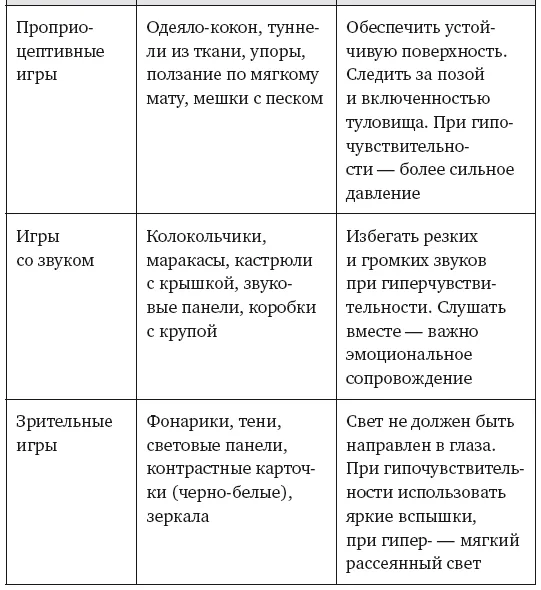 | Проприоцептивные игры | Одеяло-кокон, туннели из ткани, упоры, ползание по мягкому мату, мешки с песком | Обеспечить устойчивую поверхность. Следить за позой и включенностью туловища. При гипочувствительности — более сильное давление |
|---|---|---|
| Игры со звуком | Колокольчики, маракасы, кастрюли с крышкой, звуковые панели, коробки с крупой | Избегать резких и громких звуков при гиперчувствительности. Слушать вместе — важно эмоциональное сопровождение |
| Зрительные игры | Фонарики, тени, световые панели, контрастные карточки (черно-белые), зеркала | Свет не должен быть направлен в глаза. При гипочувствительности использовать яркие вспышки, при гипер- — мягкий рассеянный свет |